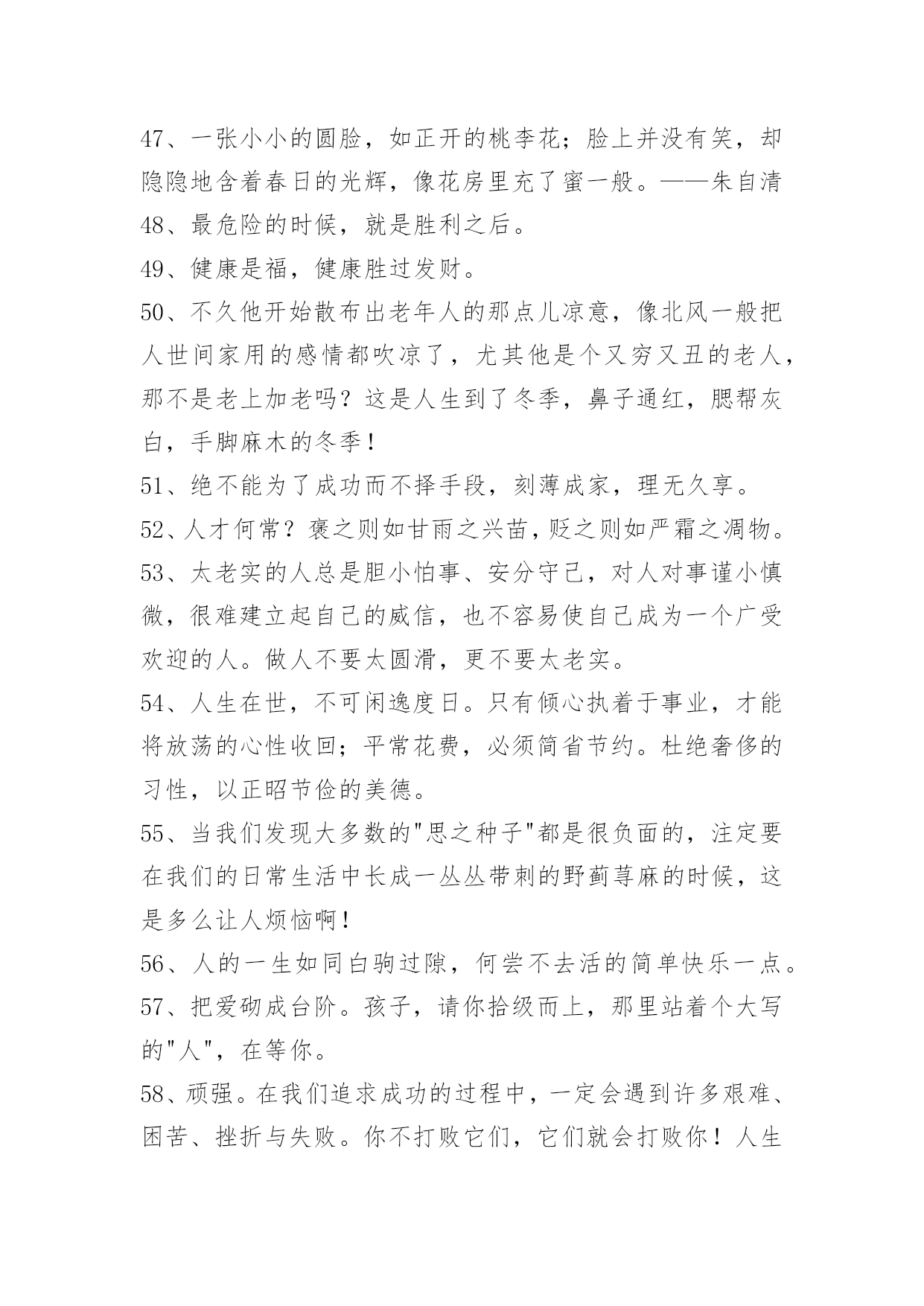 47、一张小小的圆脸，如正开的桃李花；脸上并没有笑，却隐隐地含着春日的光辉，像花房里充了蜜一般。——朱自清

48、最危险的时候，就是胜利之后。

49、健康是福，健康胜过发财。

50、不久他开始散布出老年人的那点儿凉意，像北风一般把人世间家用的感情都吹凉了，尤其他是个又穷又丑的老人，那不是老上加老吗？这是人生到了冬季，鼻子通红，腮帮灰白，手脚麻木的冬季！

51、绝不能为了成功而不择手段，刻薄成家，理无久享。

52、人才何常？褒之则如甘雨之兴苗，贬之则如严霜之凋物。

53、太老实的人总是胆小怕事、安分守己，对人对事谨小慎微，很难建立起自己的威信，也不容易使自己成为一个广受欢迎的人。做人不要太圆滑，更不要太老实。

54、人生在世，不可闲逸度日。只有倾心执着于事业，才能将放荡的心性收回；平常花费，必须简省节约。杜绝奢侈的习性，以正昭节俭的美德。

55、当我们发现大多数的"思之种子"都是很负面的，注定要在我们的日常生活中长成一丛丛带刺的野蓟荨麻的时候，这是多么让人烦恼啊！

56、人的一生如同白驹过隙，何尝不去活的简单快乐一点。

57、把爱砌成台阶。孩子，请你拾级而上，那里站着个大写的"人"，在等你。

58、顽强。在我们追求成功的过程中，一定会遇到许多艰难、困苦、挫折与失败。你不打败它们，它们就会打败你！人生